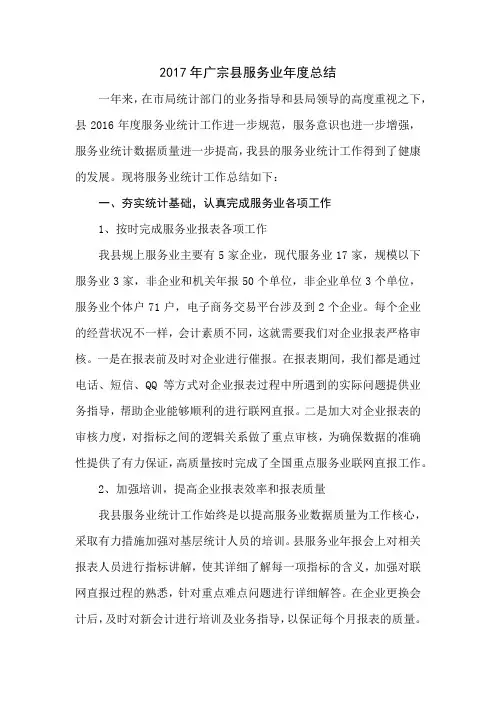 2017年广宗县服务业年度总结

一年来，在市局统计部门的业务指导和县局领导的高度重视之下，县2016年度服务业统计工作进一步规范，服务意识也进一步增强，服务业统计数据质量进一步提高，我县的服务业统计工作得到了健康的发展。现将服务业统计工作总结如下：

一、夯实统计基础，认真完成服务业各项工作

1、按时完成服务业报表各项工作

我县规上服务业主要有5家企业，现代服务业17家，规模以下服务业3家，非企业和机关年报50个单位，非企业单位3个单位，服务业个体户71户，电子商务交易平台涉及到2个企业。每个企业的经营状况不一样，会计素质不同，这就需要我们对企业报表严格审核。一是在报表前及时对企业进行催报。在报表期间，我们都是通过电话、短信、QQ等方式对企业报表过程中所遇到的实际问题提供业务指导，帮助企业能够顺利的进行联网直报。二是加大对企业报表的审核力度，对指标之间的逻辑关系做了重点审核，为确保数据的准确性提供了有力保证，高质量按时完成了全国重点服务业联网直报工作。

2、加强培训，提高企业报表效率和报表质量

我县服务业统计工作始终是以提高服务业数据质量为工作核心，采取有力措施加强对基层统计人员的培训。县服务业年报会上对相关报表人员进行指标讲解，使其详细了解每一项指标的含义，加强对联网直报过程的熟悉，针对重点难点问题进行详细解答。在企业更换会计后，及时对新会计进行培训及业务指导，以保证每个月报表的质量。